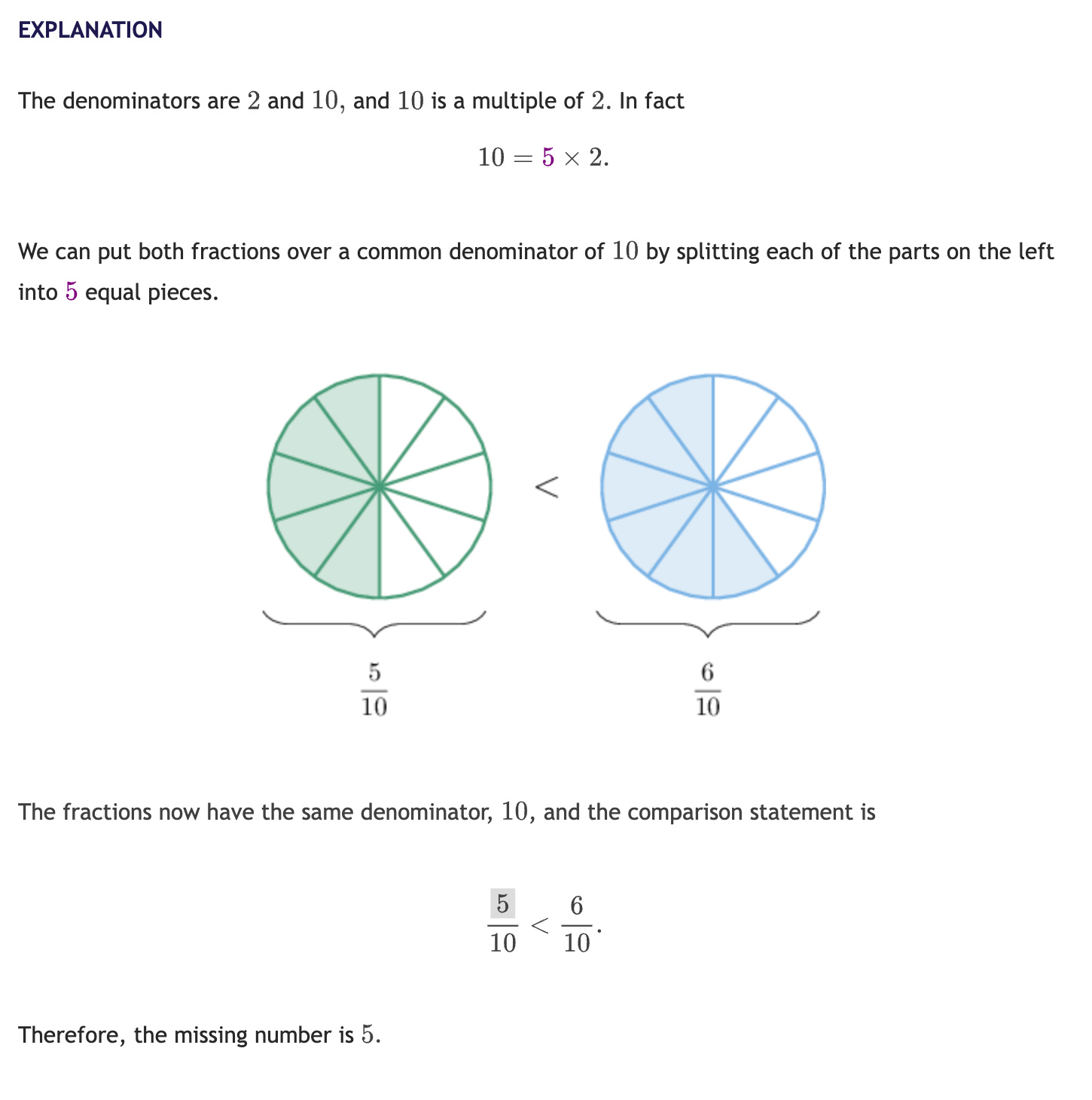 EXPLANATION

The denominators are $2$ and $10$, and $10$ is a multiple of $2$. In fact

$10 = 5 \times 2.$

We can put both fractions over a common denominator of $10$ by splitting each of the parts on the left into $5$ equal pieces.

$<$

$\frac{5}{10}$

$\frac{6}{10}$

The fractions now have the same denominator, $10$, and the comparison statement is

$\frac{5}{10} < \frac{6}{10}.$

Therefore, the missing number is $5$.